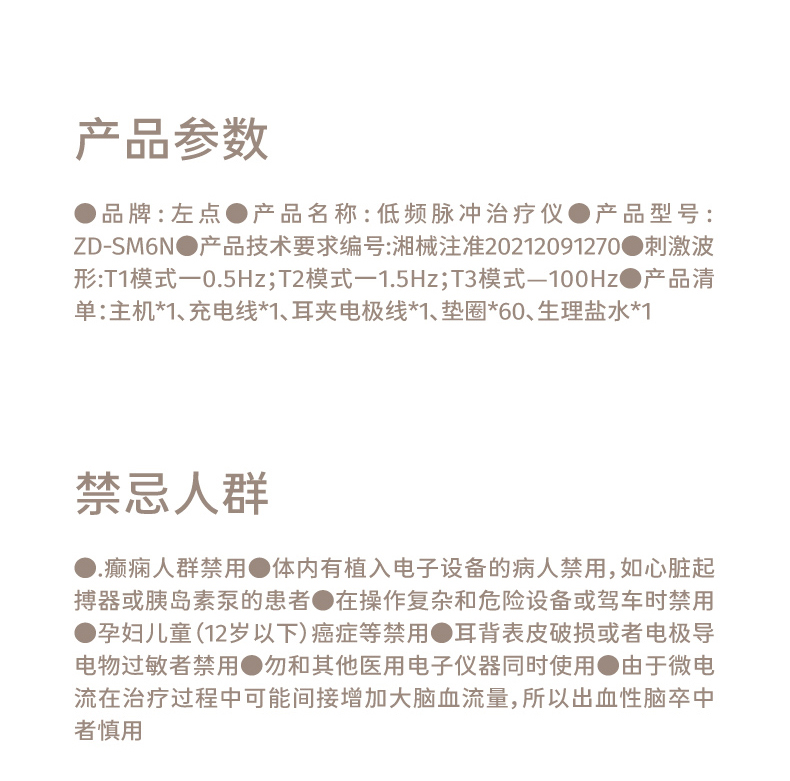 产品参数

●品牌：左点●产品名称：低频脉冲治疗仪●产品型号：ZD-SM6N●产品技术要求编号:湘械注准20212091270●刺激波形:T1模式一0.5Hz；T2模式一1.5Hz；T3模式—100Hz●产品清单：主机*1、充电线*1、耳夹电极线*1、垫圈*60、生理盐水*1

禁忌人群

●.癫痫人群禁用●体内有植入电子设备的病人禁用，如心脏起搏器或胰岛素泵的患者●在操作复杂和危险设备或驾车时禁用●孕妇儿童（12岁以下）癌症等禁用●耳背表皮破损或者电极导电物过敏者禁用●勿和其他医用电子仪器同时使用●由于微电流在治疗过程中可能间接增加大脑血流量，所以出血性脑卒中者慎用